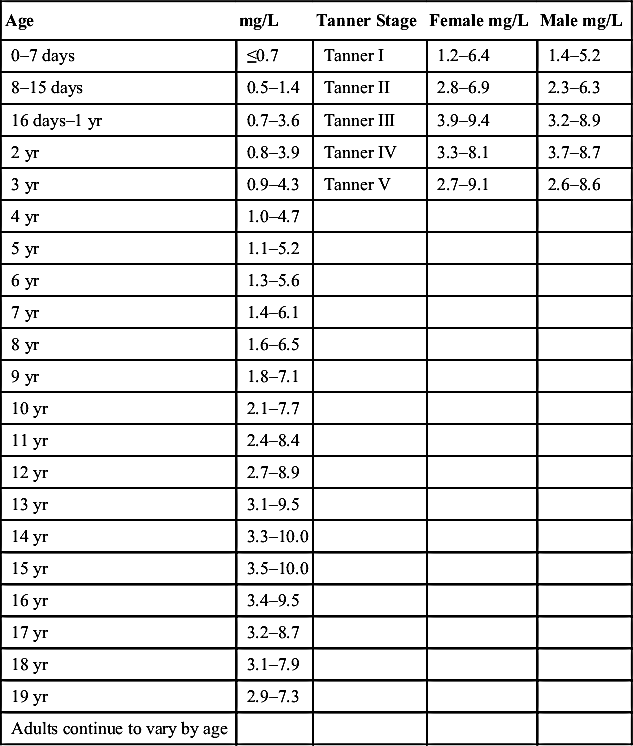 | Age | mg/L | Tanner Stage | Female mg/L | Male mg/L |
|---|---|---|---|---|
| 0–7 days | ≤0.7 | Tanner I | 1.2–6.4 | 1.4–5.2 |
| 8–15 days | 0.5–1.4 | Tanner II | 2.8–6.9 | 2.3–6.3 |
| 16 days–1 yr | 0.7–3.6 | Tanner III | 3.9–9.4 | 3.2–8.9 |
| 2 yr | 0.8–3.9 | Tanner IV | 3.3–8.1 | 3.7–8.7 |
| 3 yr | 0.9–4.3 | Tanner V | 2.7–9.1 | 2.6–8.6 |
| 4 yr | 1.0–4.7 | | | |
| 5 yr | 1.1–5.2 | | | |
| 6 yr | 1.3–5.6 | | | |
| 7 yr | 1.4–6.1 | | | |
| 8 yr | 1.6–6.5 | | | |
| 9 yr | 1.8–7.1 | | | |
| 10 yr | 2.1–7.7 | | | |
| 11 yr | 2.4–8.4 | | | |
| 12 yr | 2.7–8.9 | | | |
| 13 yr | 3.1–9.5 | | | |
| 14 yr | 3.3–10.0 | | | |
| 15 yr | 3.5–10.0 | | | |
| 16 yr | 3.4–9.5 | | | |
| 17 yr | 3.2–8.7 | | | |
| 18 yr | 3.1–7.9 | | | |
| 19 yr | 2.9–7.3 | | | |
| Adults continue to vary by age | | | | |